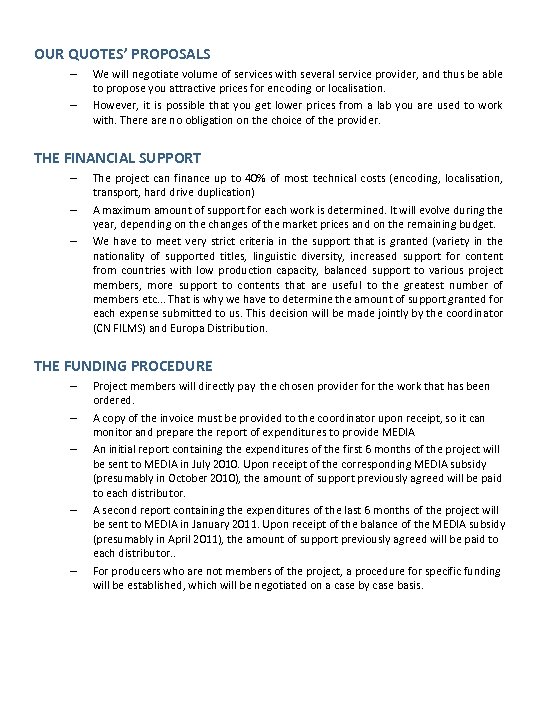 OUR QUOTES' PROPOSALS

– We will negotiate volume of services with several service provider, and thus be able to propose you attractive prices for encoding or localisation.

– However, it is possible that you get lower prices from a lab you are used to work with. There are no obligation on the choice of the provider.

THE FINANCIAL SUPPORT

– The project can finance up to 40% of most technical costs (encoding, localisation, transport, hard drive duplication)

– A maximum amount of support for each work is determined. It will evolve during the year, depending on the changes of the market prices and on the remaining budget.

– We have to meet very strict criteria in the support that is granted (variety in the nationality of supported titles, linguistic diversity, increased support for content from countries with low production capacity, balanced support to various project members, more support to contents that are useful to the greatest number of members etc... That is why we have to determine the amount of support granted for each expense submitted to us. This decision will be made jointly by the coordinator (CN FILMS) and Europa Distribution.

THE FUNDING PROCEDURE

– Project members will directly pay the chosen provider for the work that has been ordered.

– A copy of the invoice must be provided to the coordinator upon receipt, so it can monitor and prepare the report of expenditures to provide MEDIA

– An initial report containing the expenditures of the first 6 months of the project will be sent to MEDIA in July 2010. Upon receipt of the corresponding MEDIA subsidy (presumably in October 2010), the amount of support previously agreed will be paid to each distributor.

– A second report containing the expenditures of the last 6 months of the project will be sent to MEDIA in January 2011. Upon receipt of the balance of the MEDIA subsidy (presumably in April 2011), the amount of support previously agreed will be paid to each distributor..

– For producers who are not members of the project, a procedure for specific funding will be established, which will be negotiated on a case by case basis.